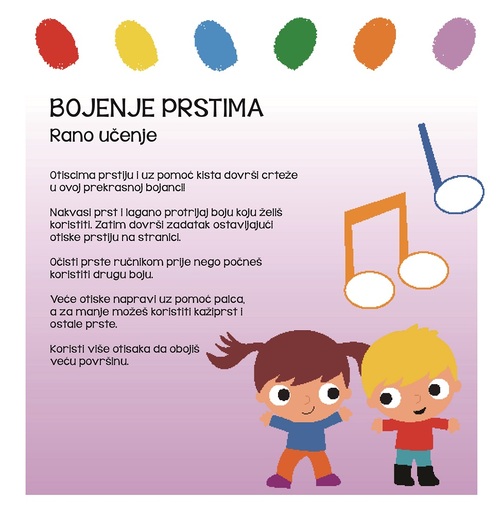 BOJENJE PRSTIMA
Rano učenje

Otiscima prstiju i uz pomoć kista dovrši crteže u ovoj prekrasnoj bojanci!

Nakvasi prst i lagano protrljaj boju koju želiš koristiti. Zatim dovrši zadatak ostavljajući otiske prstiju na stranici.

Očisti prste ručnikom prije nego počneš koristiti drugu boju.

Veće otiske napravi uz pomoć palca, a za manje možeš koristiti kažiprst i ostale prste.

Koristi više otisaka da obojiš veću površinu.